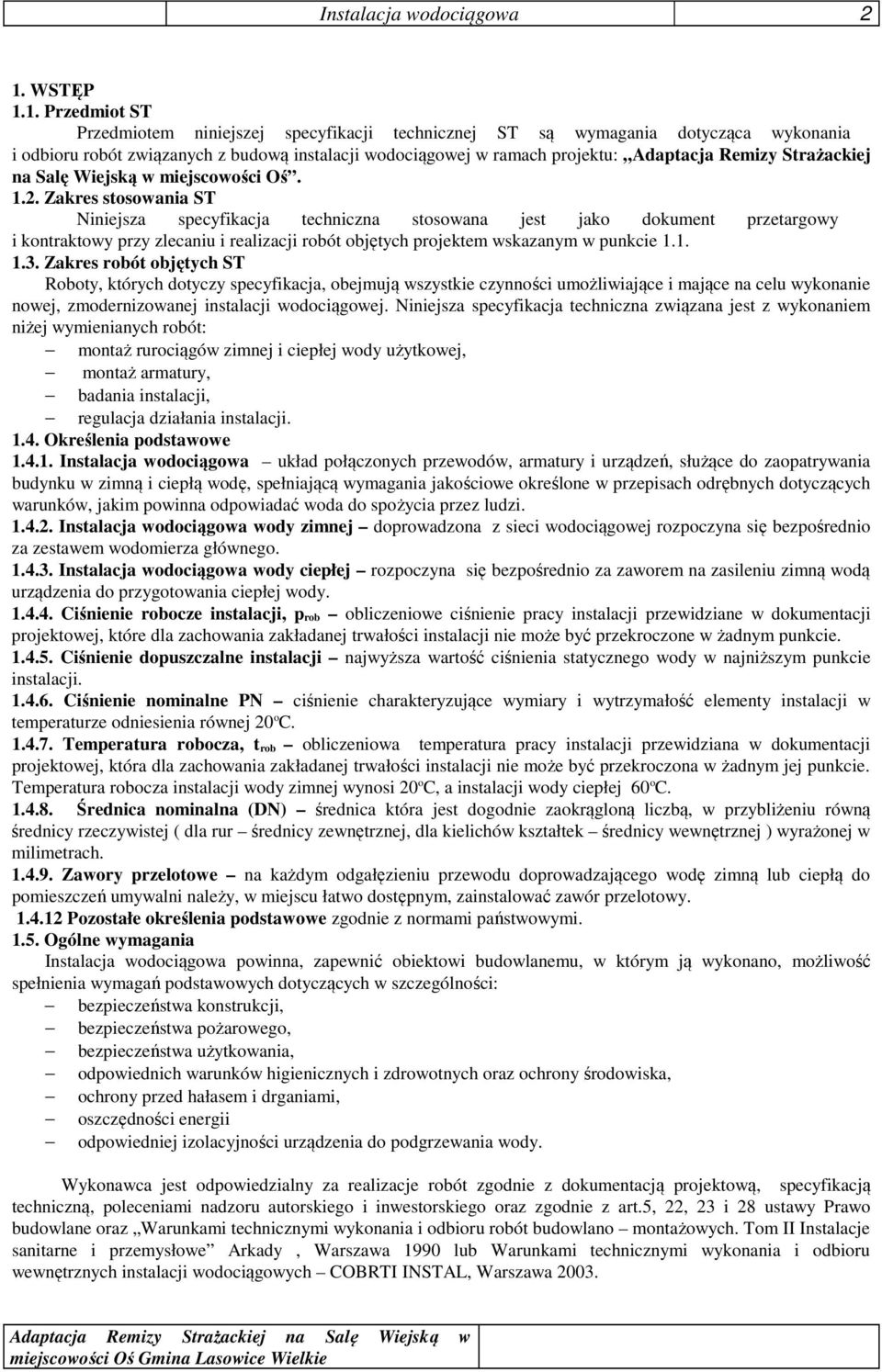 Instalacja wodociągowa 2

1. WSTĘP
1.1. Przedmiot ST
Przedmiotem niniejszej specyfikacji technicznej ST są wymagania dotycząca wykonania i odbioru robót związanych z budową instalacji wodociągowej w ramach projektu: „Adaptacja Remizy Strażackiej na Salę Wiejską w miejscowości Oś”.
1.2. Zakres stosowania ST
Niniejsza specyfikacja techniczna stosowana jest jako dokument przetargowy i kontraktowy przy zlecaniu i realizacji robót objętych projektem wskazanym w punkcie 1.1.
1.3. Zakres robót objętych ST
Roboty, których dotyczy specyfikacja, obejmują wszystkie czynności umożliwiające i mające na celu wykonanie nowej, zmodernizowanej instalacji wodociągowej. Niniejsza specyfikacja techniczna związana jest z wykonaniem niżej wymienianych robót:
– montaż rurociągów zimnej i ciepłej wody użytkowej,
– montaż armatury,
– badania instalacji,
– regulacja działania instalacji.
1.4. Określenia podstawowe
1.4.1. Instalacja wodociągowa – układ połączonych przewodów, armatury i urządzeń, służące do zaopatrywania budynku w zimną i ciepłą wodę, spełniającą wymagania jakościowe określone w przepisach odrębnych dotyczących warunków, jakim powinna odpowiadać woda do spożycia przez ludzi.
1.4.2. Instalacja wodociągowa wody zimnej – doprowadzona z sieci wodociągowej rozpoczyna się bezpośrednio za zestawem wodomierza głównego.
1.4.3. Instalacja wodociągowa wody ciepłej – rozpoczyna się bezpośrednio za zaworem na zasileniu zimną wodą urządzenia do przygotowania ciepłej wody.
1.4.4. Ciśnienie robocze instalacji, $p_{rob}$ – obliczeniowe ciśnienie pracy instalacji przewidziane w dokumentacji projektowej, które dla zachowania zakładanej trwałości instalacji nie może być przekroczone w żadnym punkcie.
1.4.5. Ciśnienie dopuszczalne instalacji – najwyższa wartość ciśnienia statycznego wody w najniższym punkcie instalacji.
1.4.6. Ciśnienie nominalne PN – ciśnienie charakteryzujące wymiary i wytrzymałość elementy instalacji w temperaturze odniesienia równej 20ºC.
1.4.7. Temperatura robocza, $t_{rob}$ – obliczeniowa temperatura pracy instalacji przewidziana w dokumentacji projektowej, która dla zachowania zakładanej trwałości instalacji nie może być przekroczona w żadnym jej punkcie. Temperatura robocza instalacji wody zimnej wynosi 20ºC, a instalacji wody ciepłej 60ºC.
1.4.8. Średnica nominalna (DN) – średnica która jest dogodnie zaokrągloną liczbą, w przybliżeniu równą średnicy rzeczywistej ( dla rur – średnicy zewnętrznej, dla kielichów kształtek – średnicy wewnętrznej ) wyrażonej w milimetrach.
1.4.9. Zawory przelotowe – na każdym odgałęzieniu przewodu doprowadzającego wodę zimną lub ciepłą do pomieszczeń umywalni należy, w miejscu łatwo dostępnym, zainstalować zawór przelotowy.
1.4.12 Pozostałe określenia podstawowe zgodnie z normami państwowymi.
1.5. Ogólne wymagania
Instalacja wodociągowa powinna, zapewnić obiektowi budowlanemu, w którym ją wykonano, możliwość spełnienia wymagań podstawowych dotyczących w szczególności:
– bezpieczeństwa konstrukcji,
– bezpieczeństwa pożarowego,
– bezpieczeństwa użytkowania,
– odpowiednich warunków higienicznych i zdrowotnych oraz ochrony środowiska,
– ochrony przed hałasem i drganiami,
– oszczędności energii
– odpowiedniej izolacyjności urządzenia do podgrzewania wody.

Wykonawca jest odpowiedzialny za realizacje robót zgodnie z dokumentacją projektową, specyfikacją techniczną, poleceniami nadzoru autorskiego i inwestorskiego oraz zgodnie z art.5, 22, 23 i 28 ustawy Prawo budowlane oraz „Warunkami technicznymi wykonania i odbioru robót budowlano – montażowych. Tom II Instalacje sanitarne i przemysłowe” Arkady , Warszawa 1990 lub Warunkami technicznymi wykonania i odbioru wewnętrznych instalacji wodociągowych – COBRTI INSTAL, Warszawa 2003.

Adaptacja Remizy Strażackiej na Salę Wiejską w miejscowości Oś Gmina Lasowice Wielkie